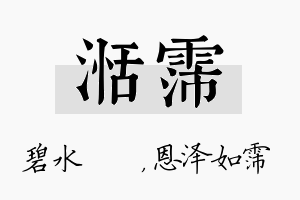 湉霈

碧水 ，恩泽如霈